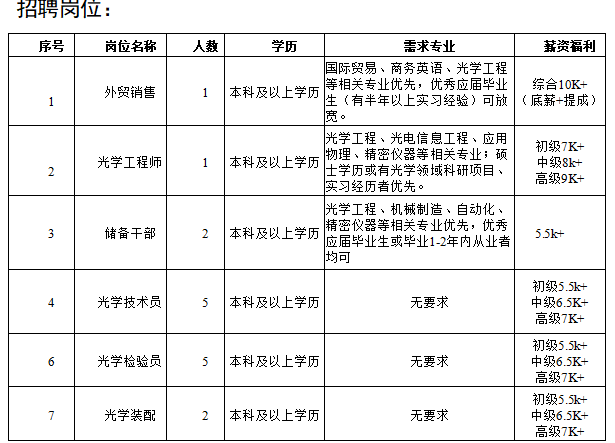 招聘岗位：

| 序号 | 岗位名称 | 人数 | 学历 | 需求专业 | 薪资福利 |
|---|---|---|---|---|---|
| 1 | 外贸销售 | 1 | 本科及以上学历 | 国际贸易、商务英语、光学工程等相关专业优先，优秀应届毕业生（有半年以上实习经验）可放宽。 | 综合10K+（底薪+提成） |
| 2 | 光学工程师 | 1 | 本科及以上学历 | 光学工程、光电信息工程、应用物理、精密仪器等相关专业；硕士学历或有光学领域科研项目、实习经历者优先。 | 初级7K+ 中级8k+ 高级9K+ |
| 3 | 储备干部 | 2 | 本科及以上学历 | 光学工程、机械制造、自动化、精密仪器等相关专业优先，优秀应届毕业生或毕业1-2年内从业者均可 | 5.5k+ |
| 4 | 光学技术员 | 5 | 本科及以上学历 | 无要求 | 初级5.5k+ 中级6.5K+ 高级7K+ |
| 6 | 光学检验员 | 5 | 本科及以上学历 | 无要求 | 初级5.5k+ 中级6.5K+ 高级7K+ |
| 7 | 光学装配 | 2 | 本科及以上学历 | 无要求 | 初级5.5k+ 中级6.5K+ 高级7K+ |